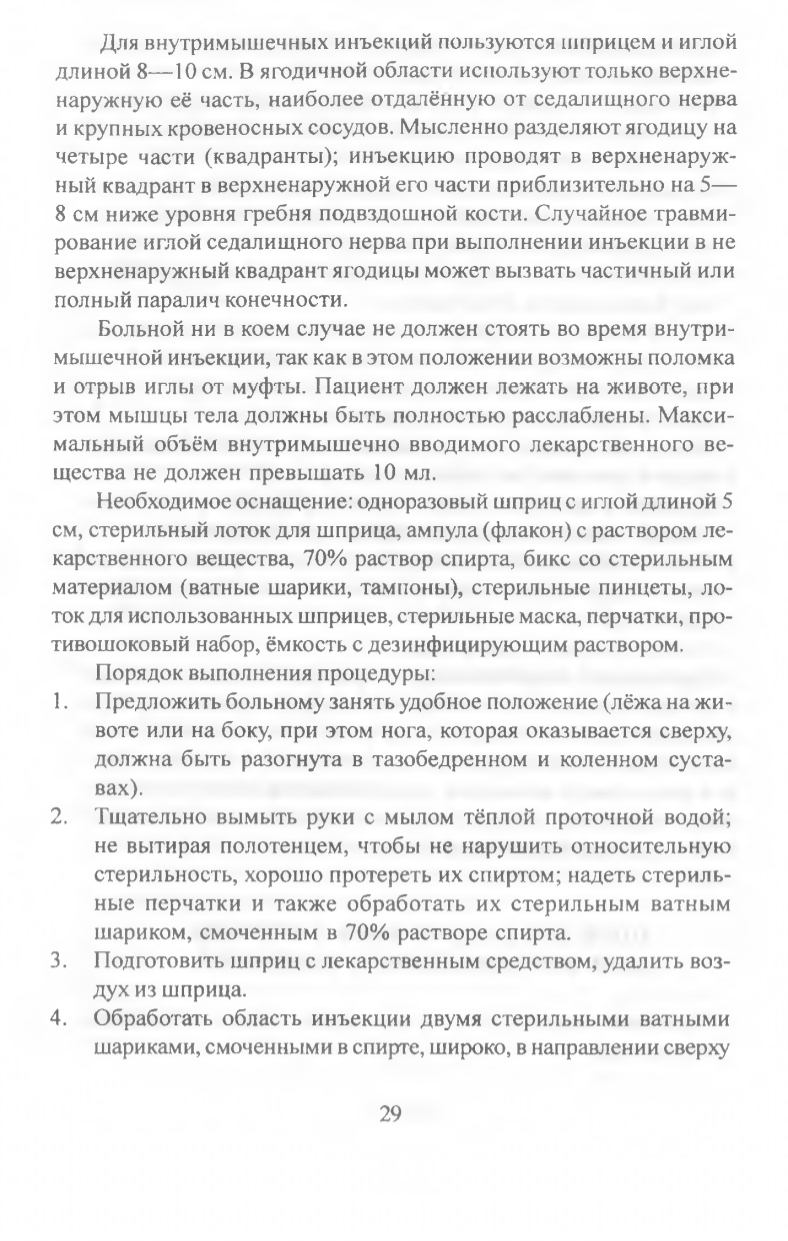 Для внутримышечных инъекций пользуются шприцем и иглой длиной 8—10 см. В ягодичной области используют только верхненаружную её часть, наиболее отдалённую от седалищного нерва и крупных кровеносных сосудов. Мысленно разделяют ягодицу на четыре части (квадранты); инъекцию проводят в верхненаружный квадрант в верхненаружной его части приблизительно на 5—8 см ниже уровня гребня подвздошной кости. Случайное травмирование иглой седалищного нерва при выполнении инъекции в не верхненаружный квадрант ягодицы может вызвать частичный или полный паралич конечности.

Больной ни в коем случае не должен стоять во время внутримышечной инъекции, так как в этом положении возможны поломка и отрыв иглы от муфты. Пациент должен лежать на животе, при этом мышцы тела должны быть полностью расслаблены. Максимальный объём внутримышечно вводимого лекарственного вещества не должен превышать 10 мл.

Необходимое оснащение: одноразовый шприц с иглой длиной 5 см, стерильный лоток для шприца, ампула (флакон) с раствором лекарственного вещества, 70% раствор спирта, бикс со стерильным материалом (ватные шарики, тампоны), стерильные пинцеты, лоток для использованных шприцев, стерильные маска, перчатки, противошоковый набор, ёмкость с дезинфицирующим раствором.

Порядок выполнения процедуры:
1. Предложить больному занять удобное положение (лёжа на животе или на боку, при этом нога, которая оказывается сверху, должна быть разогнута в тазобедренном и коленном суставах).
2. Тщательно вымыть руки с мылом тёплой проточной водой; не вытирая полотенцем, чтобы не нарушить относительную стерильность, хорошо протереть их спиртом; надеть стерильные перчатки и также обработать их стерильным ватным шариком, смоченным в 70% растворе спирта.
3. Подготовить шприц с лекарственным средством, удалить воздух из шприца.
4. Обработать область инъекции двумя стерильными ватными шариками, смоченными в спирте, широко, в направлении сверху

29